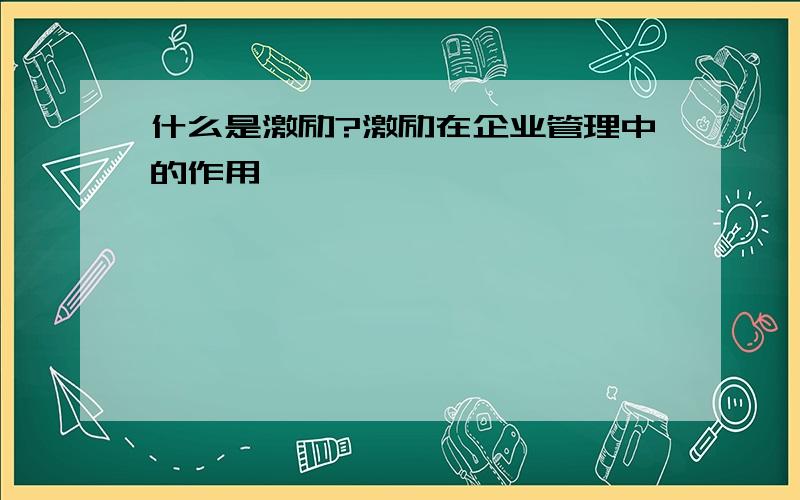 什么是激励?激励在企业管理中的作用